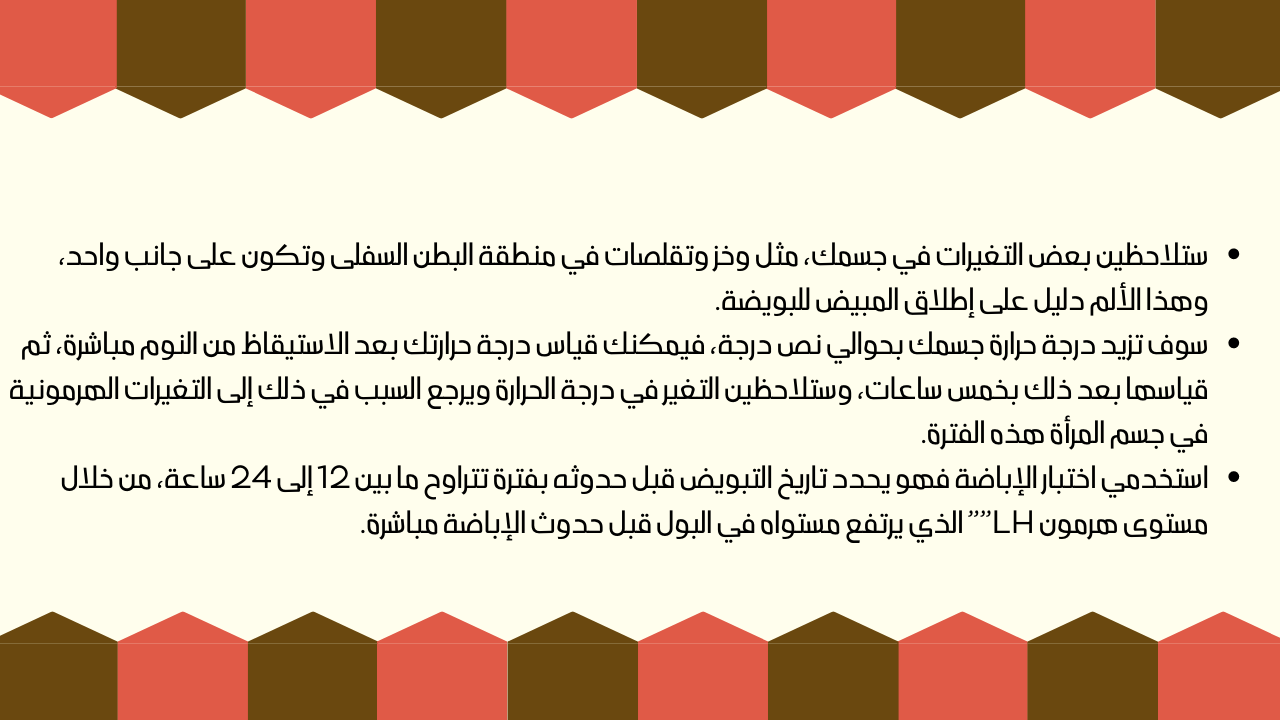 • ستلاحظين بعض التغيرات في جسمك، مثل وخز وتقلصات في منطقة البطن السفلى وتكون على جانب واحد، وهذا الألم دليل على إطلاق المبيض للبويضة.
• سوف تزيد درجة حرارة جسمك بحوالي نص درجة، فيمكنك قياس درجة حرارتك بعد الاستيقاظ من النوم مباشرة، ثم قياسها بعد ذلك بخمس ساعات، وستلاحظين التغير في درجة الحرارة ويرجع السبب في ذلك إلى التغيرات الهرمونية في جسم المرأة هذه الفترة.
• استخدمي اختبار الإباضة فهو يحدد تاريخ التبويض قبل حدوثه بفترة تتراوح ما بين 12 إلى 24 ساعة، من خلال مستوى هرمون LH"" الذي يرتفع مستواه في البول قبل حدوث الإباضة مباشرة.